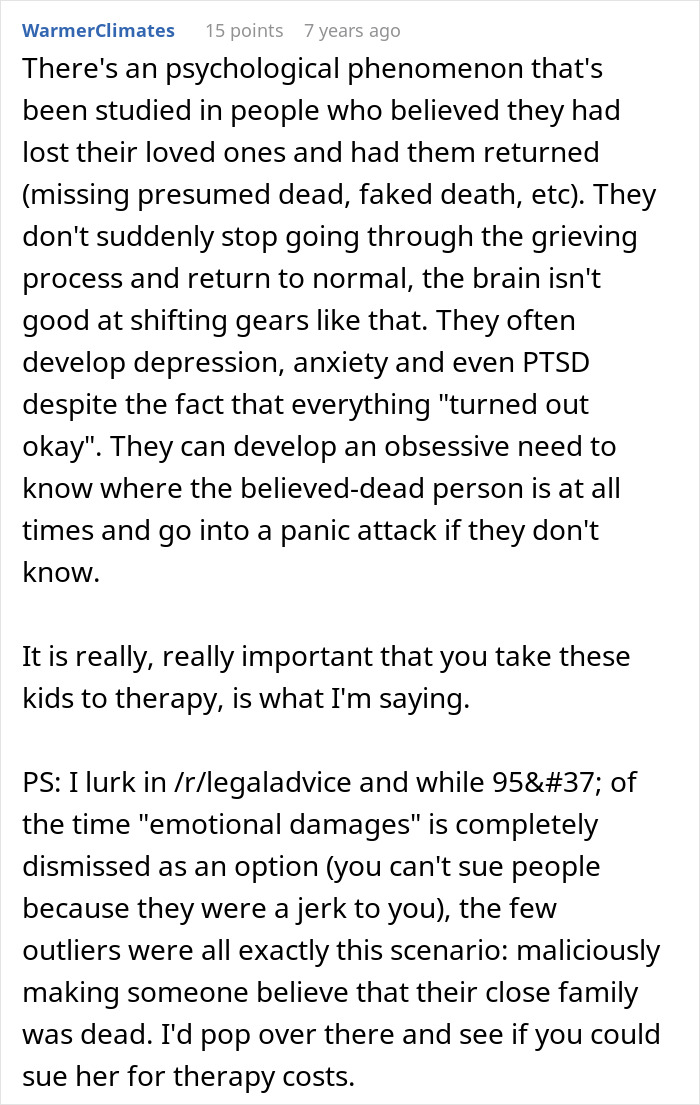 WarmerClimates 15 points 7 years ago

There's an psychological phenomenon that's been studied in people who believed they had lost their loved ones and had them returned (missing presumed dead, faked death, etc). They don't suddenly stop going through the grieving process and return to normal, the brain isn't good at shifting gears like that. They often develop depression, anxiety and even PTSD despite the fact that everything "turned out okay". They can develop an obsessive need to know where the believed-dead person is at all times and go into a panic attack if they don't know.

It is really, really important that you take these kids to therapy, is what I'm saying.

PS: I lurk in /r/legaladvice and while 95&#37; of the time "emotional damages" is completely dismissed as an option (you can't sue people because they were a jerk to you), the few outliers were all exactly this scenario: maliciously making someone believe that their close family was dead. I'd pop over there and see if you could sue her for therapy costs.